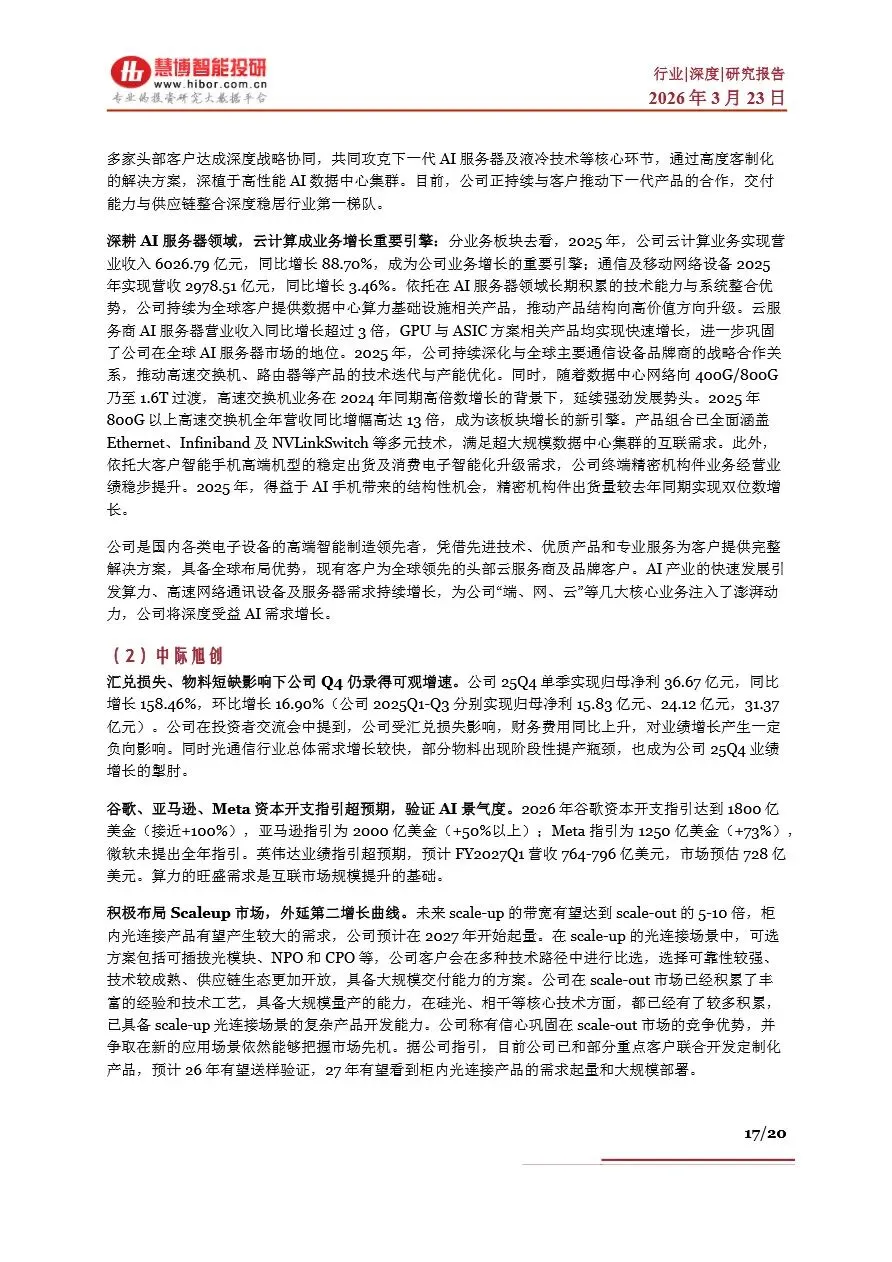 慧博智能投研
www.hibor.com.cn
专业的投资研究大数据平台

行业|深度|研究报告
2026 年 3 月 23 日

多家头部客户达成深度战略协同，共同攻克下一代 AI 服务器及液冷技术等核心环节，通过高度客制化的解决方案，深植于高性能 AI 数据中心集群。目前，公司正持续与客户推动下一代产品的合作，交付能力与供应链整合深度稳居行业第一梯队。

深耕 AI 服务器领域，云计算成业务增长重要引擎：分业务板块去看，2025 年，公司云计算业务实现营业收入 6026.79 亿元，同比增长 88.70%，成为公司业务增长的重要引擎；通信及移动网络设备 2025 年实现营收 2978.51 亿元，同比增长 3.46%。依托在 AI 服务器领域长期积累的技术能力与系统整合优势，公司持续为全球客户提供数据中心算力基础设施相关产品，推动产品结构向高价值方向升级。云服务商 AI 服务器营业收入同比增长超过 3 倍，GPU 与 ASIC 方案相关产品均实现快速增长，进一步巩固了公司在全球 AI 服务器市场的地位。2025 年，公司持续深化与全球主要通信设备品牌商的战略合作关系，推动高速交换机、路由器等产品的技术迭代与产能优化。同时，随着数据中心网络向 400G/800G 乃至 1.6T 过渡，高速交换机业务在 2024 年同期高倍数增长的背景下，延续强劲发展势头。2025 年 800G 以上高速交换机全年营收同比增幅高达 13 倍，成为该板块增长的新引擎。产品组合已全面涵盖 Ethernet、Infiniband 及 NVLinkSwitch 等多元技术，满足超大规模数据中心集群的互联需求。此外，依托大客户智能手机高端机型的稳定出货及消费电子智能化升级需求，公司终端精密机构件业务经营业绩稳步提升。2025 年，得益于 AI 手机带来的结构性机会，精密机构件出货量较去年同期实现双位数增长。

公司是国内各类电子设备的高端智能制造领先者，凭借先进技术、优质产品和专业服务为客户提供完整解决方案，具备全球布局优势，现有客户为全球领先的头部云服务商及品牌客户。AI 产业的快速发展引发算力、高速网络通讯设备及服务器需求持续增长，为公司“端、网、云”等几大核心业务注入了澎湃动力，公司将深度受益 AI 需求增长。

（2）中际旭创

汇兑损失、物料短缺影响下公司 Q4 仍录得可观增速。公司 25Q4 单季实现归母净利 36.67 亿元，同比增长 158.46%，环比增长 16.90%（公司 2025Q1-Q3 分别实现归母净利 15.83 亿元、24.12 亿元，31.37 亿元）。公司在投资者交流会中提到，公司受汇兑损失影响，财务费用同比上升，对业绩增长产生一定负向影响。同时光通信行业总体需求增长较快，部分物料出现阶段性提产瓶颈，也成为公司 25Q4 业绩增长的掣肘。

谷歌、亚马逊、Meta 资本开支指引超预期，验证 AI 景气度。2026 年谷歌资本开支指引达到 1800 亿美金（接近+100%），亚马逊指引为 2000 亿美金（+50%以上）；Meta 指引为 1250 亿美金（+73%），微软未提出全年指引。英伟达业绩指引超预期，预计 FY2027Q1 营收 764-796 亿美元，市场预估 728 亿美元。算力的旺盛需求是互联市场规模提升的基础。

积极布局 Scaleup 市场，外延第二增长曲线。未来 scale-up 的带宽有望达到 scale-out 的 5-10 倍，柜内光连接产品有望产生较大的需求，公司预计在 2027 年开始起量。在 scale-up 的光连接场景中，可选方案包括可插拔光模块、NPO 和 CPO 等，公司客户会在多种技术路径中进行比选，选择可靠性较强、技术较成熟、供应链生态更加开放，具备大规模交付能力的方案。公司在 scale-out 市场已经积累了丰富的经验和技术工艺，具备大规模量产的能力，在硅光、相干等核心技术方面，都已经有了较多积累，已具备 scale-up 光连接场景的复杂产品开发能力。公司称有信心巩固在 scale-out 市场的竞争优势，并争取在新的应用场景依然能够把握市场先机。据公司指引，目前公司已和部分重点客户联合开发定制化产品，预计 26 年有望送样验证，27 年有望看到柜内光连接产品的需求起量和大规模部署。

17/20